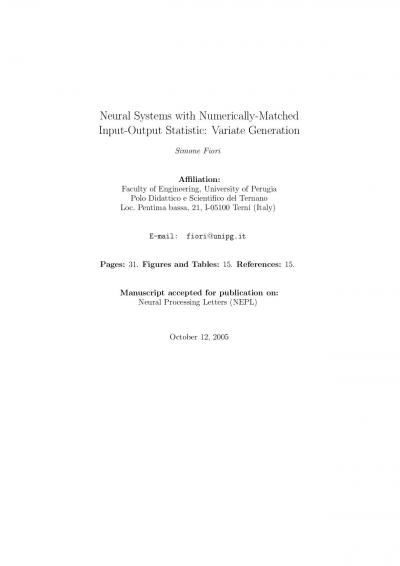 Neural Systems with Numerically-Matched Input-Output Statistic: Variate Generation

Simone Fiori

Affiliation:
Faculty of Engineering, University of Perugia
Polo Didattico e Scientifico del Ternano
Loc. Pentima bassa, 21, I-05100 Terni (Italy)

E-mail: fiori@unipg.it

Pages: 31. Figures and Tables: 15. References: 15.

Manuscript accepted for publication on:
Neural Processing Letters (NEPL)

October 12, 2005